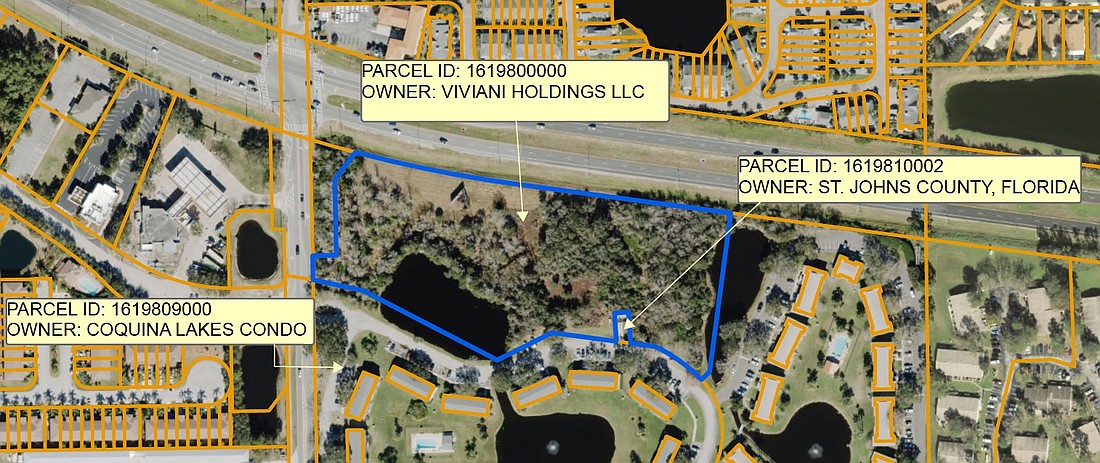 PARCEL ID: 1619800000
OWNER: VIVIANI HOLDINGS LLC

PARCEL ID: 1619810002
OWNER: ST. JOHNS COUNTY, FLORIDA

PARCEL ID: 1619809000
OWNER: COQUINA LAKES CONDO